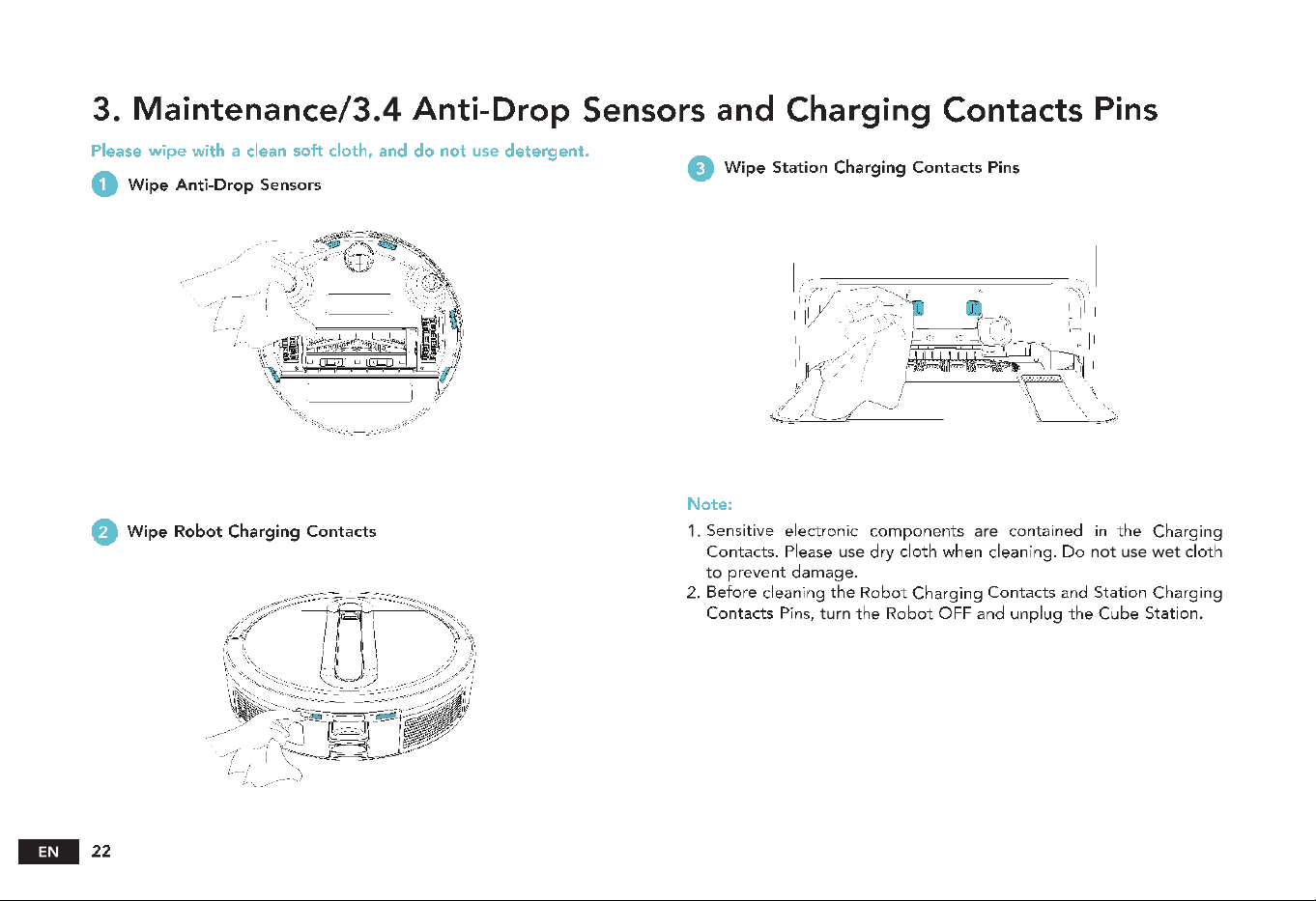 3. Maintenance/3.4 Anti-Drop Sensors and Charging Contacts Pins

Please wipe with a clean soft cloth, and do not use detergent.

1 Wipe Anti-Drop Sensors

2 Wipe Robot Charging Contacts

3 Wipe Station Charging Contacts Pins

Note:

1. Sensitive electronic components are contained in the Charging Contacts. Please use dry cloth when cleaning. Do not use wet cloth to prevent damage.

2. Before cleaning the Robot Charging Contacts and Station Charging Contacts Pins, turn the Robot OFF and unplug the Cube Station.

EN 22